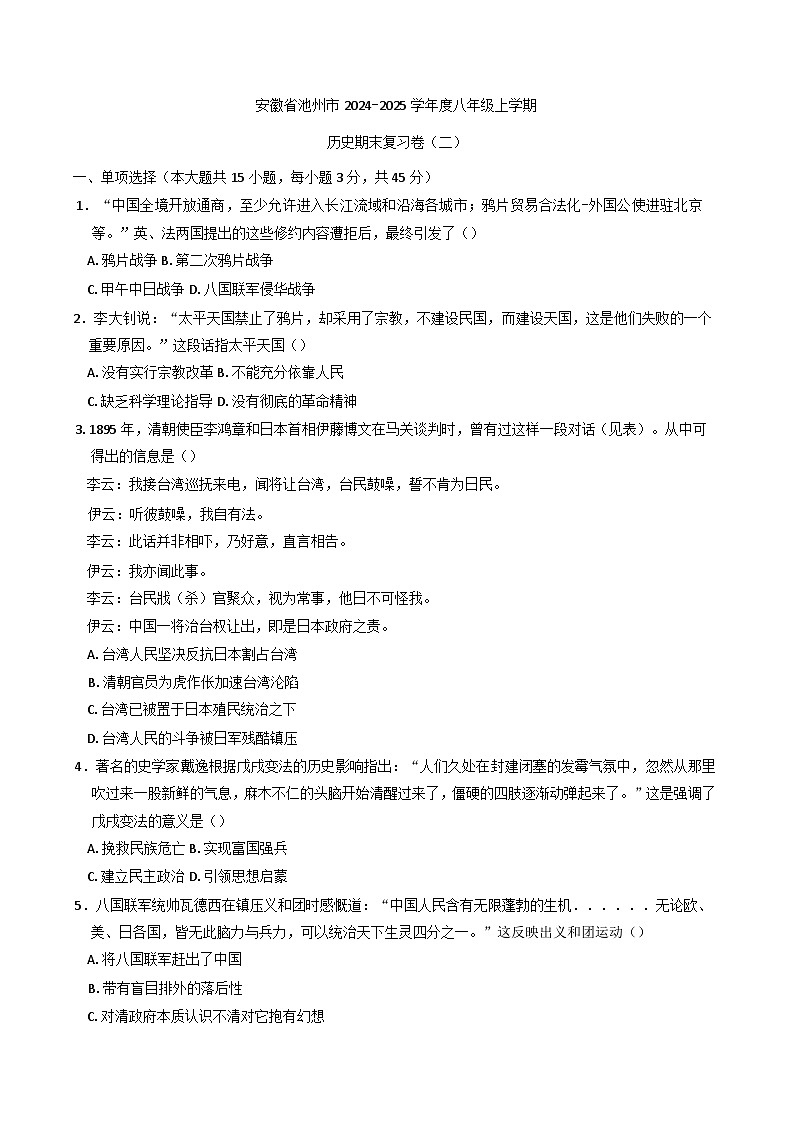 安徽省池州市 2024-2025 学年度八年级上学期

历史期末复习卷（二）

一、单项选择（本大题共 15 小题，每小题 3 分，共 45 分）

1．“中国全境开放通商，至少允许进入长江流域和沿海各城市；鸦片贸易合法化-外国公使进驻北京等。”英、法两国提出的这些修约内容遭拒后，最终引发了（）

A. 鸦片战争 B. 第二次鸦片战争

C. 甲午中日战争 D. 八国联军侵华战争

2．李大钊说：“太平天国禁止了鸦片，却采用了宗教，不建设民国，而建设天国，这是他们失败的一个重要原因。”这段话指太平天国（）

A. 没有实行宗教改革 B. 不能充分依靠人民

C. 缺乏科学理论指导 D. 没有彻底的革命精神

3. 1895 年，清朝使臣李鸿章和日本首相伊藤博文在马关谈判时，曾有过这样一段对话（见表）。从中可得出的信息是（）

李云：我接台湾巡抚来电，闻将让台湾，台民鼓噪，誓不肯为日民。

伊云：听彼鼓噪，我自有法。

李云：此话并非相吓，乃好意，直言相告。

伊云：我亦闻此事。

李云：台民戕（杀）官聚众，视为常事，他日不可怪我。

伊云：中国一将治台权让出，即是日本政府之责。

A. 台湾人民坚决反抗日本割占台湾

B. 清朝官员为虎作伥加速台湾沦陷

C. 台湾已被置于日本殖民统治之下

D. 台湾人民的斗争被日军残酷镇压

4．著名的史学家戴逸根据戊戌变法的历史影响指出：“人们久处在封建闭塞的发霉气氛中，忽然从那里吹过来一股新鲜的气息，麻木不仁的头脑开始清醒过来了，僵硬的四肢逐渐动弹起来了。”这是强调了戊戌变法的意义是（）

A. 挽救民族危亡 B. 实现富国强兵

C. 建立民主政治 D. 引领思想启蒙

5．八国联军统帅瓦德西在镇压义和团时感慨道：“中国人民含有无限蓬勃的生机．．．．．．无论欧、美、日各国，皆无此脑力与兵力，可以统治天下生灵四分之一。”这反映出义和团运动（）

A. 将八国联军赶出了中国

B. 带有盲目排外的落后性

C. 对清政府本质认识不清对它抱有幻想